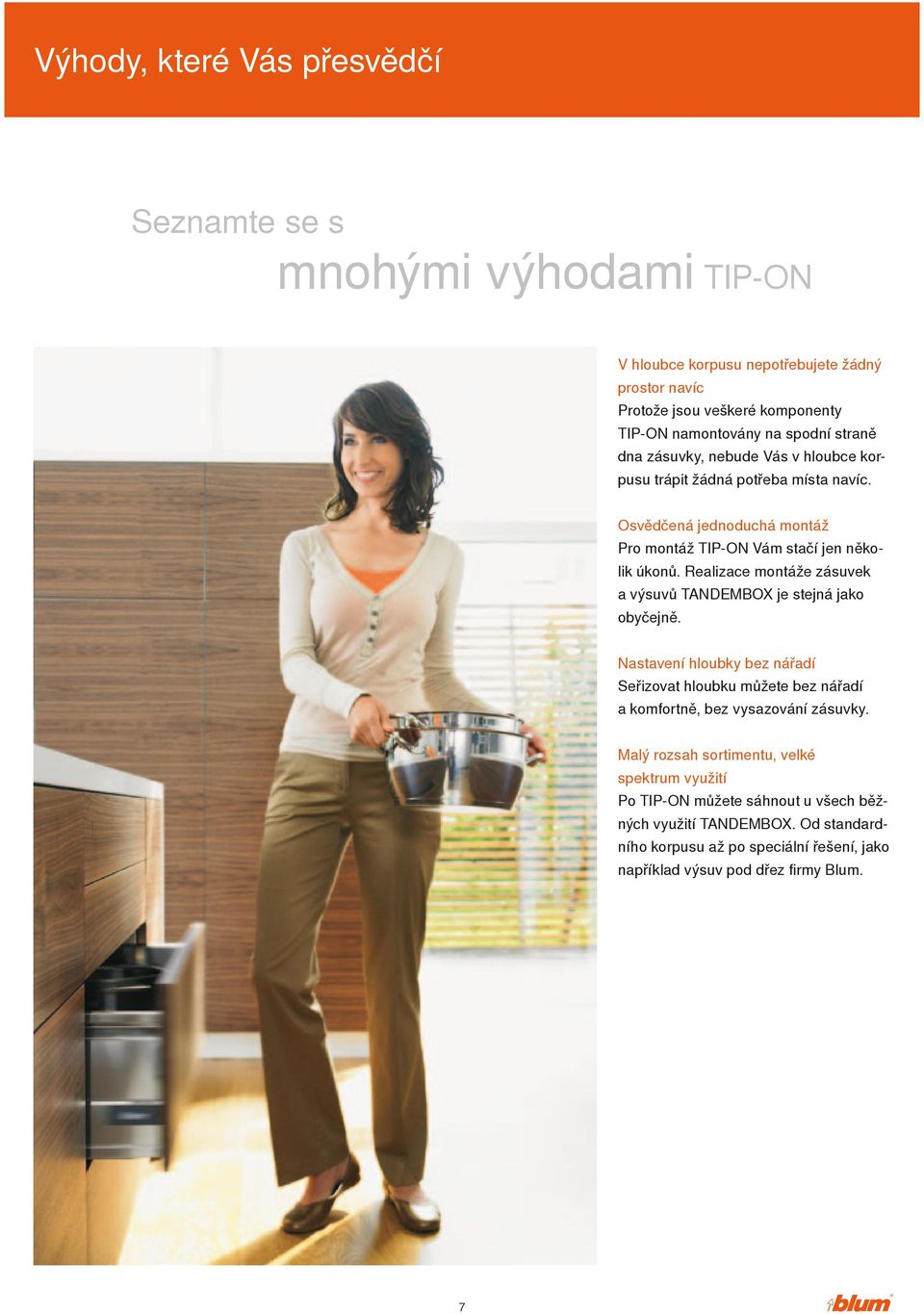 Výhody, které Vás přesvědčí

Seznamte se s
mnohými výhodami TIP-ON

V hloubce korpusu nepotřebujete žádný prostor navíc
Protože jsou veškeré komponenty TIP-ON namontovány na spodní straně dna zásuvky, nebude Vás v hloubce korpusu trápit žádná potřeba místa navíc.

Osvědčená jednoduchá montáž
Pro montáž TIP-ON Vám stačí jen několik úkonů. Realizace montáže zásuvek a výsuvů TANDEMBOX je stejná jako obyčejně.

Nastavení hloubky bez nářadí
Seřizovat hloubku můžete bez nářadí a komfortně, bez vysazování zásuvky.

Malý rozsah sortimentu, velké spektrum využití
Po TIP-ON můžete sáhnout u všech běžných využití TANDEMBOX. Od standardního korpusu až po speciální řešení, jako například výsuv pod dřez firmy Blum.

7

blum